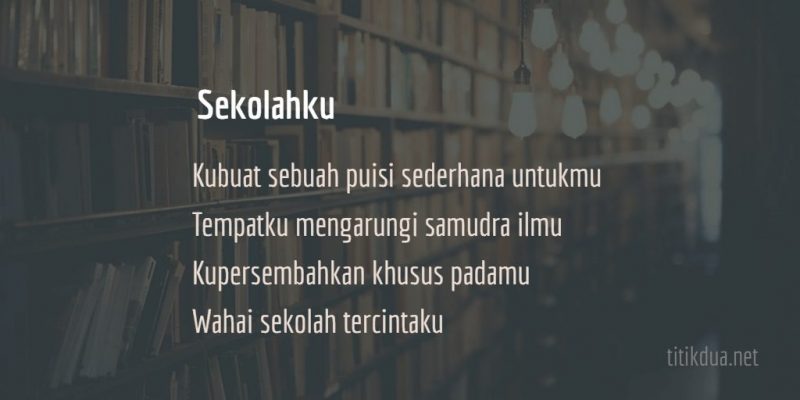 Sekolahku

Kubuat sebuah puisi sederhana untukmu
Tempatku mengarungi samudra ilmu
Kupersembahkan khusus padamu
Wahai sekolah tercintaku

titikdua.net